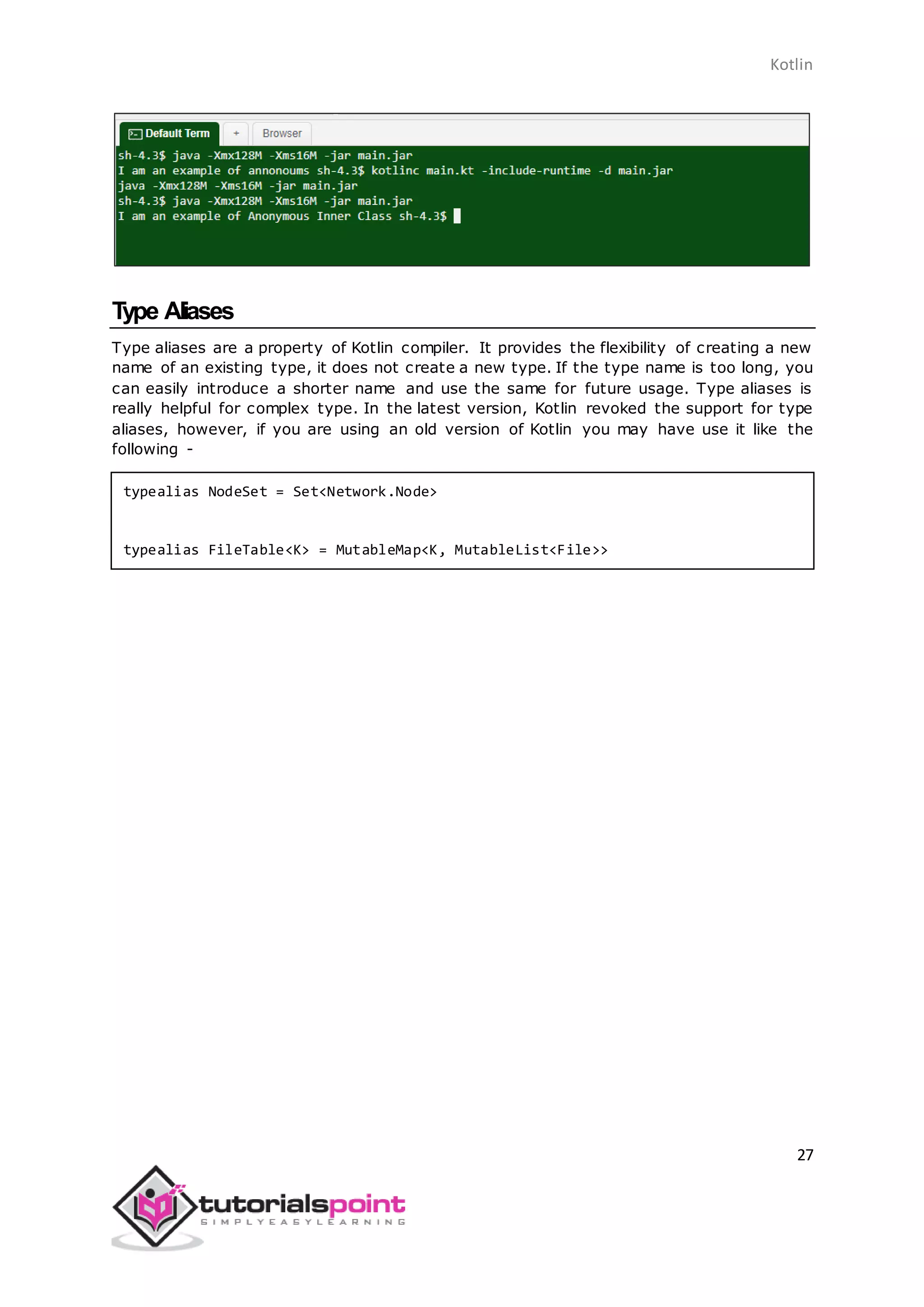 Kotlin

Default Term + Browser

sh-4.3$ java -Xmx128M -Xms16M -jar main.jar
I am an example of annonoums sh-4.3$ kotlinc main.kt -include-runtime -d main.jar
java -Xmx128M -Xms16M -jar main.jar
sh-4.3$ java -Xmx128M -Xms16M -jar main.jar
I am an example of Anonymous Inner Class sh-4.3$

Type Aliases

Type aliases are a property of Kotlin compiler. It provides the flexibility of creating a new name of an existing type, it does not create a new type. If the type name is too long, you can easily introduce a shorter name and use the same for future usage. Type aliases is really helpful for complex type. In the latest version, Kotlin revoked the support for type aliases, however, if you are using an old version of Kotlin you may have use it like the following -

typealias NodeSet = Set<Network.Node>

typealias FileTable<K> = MutableMap<K, MutableList<File>>

27

tutorialspoint
SIMPLYEASYLEARNING